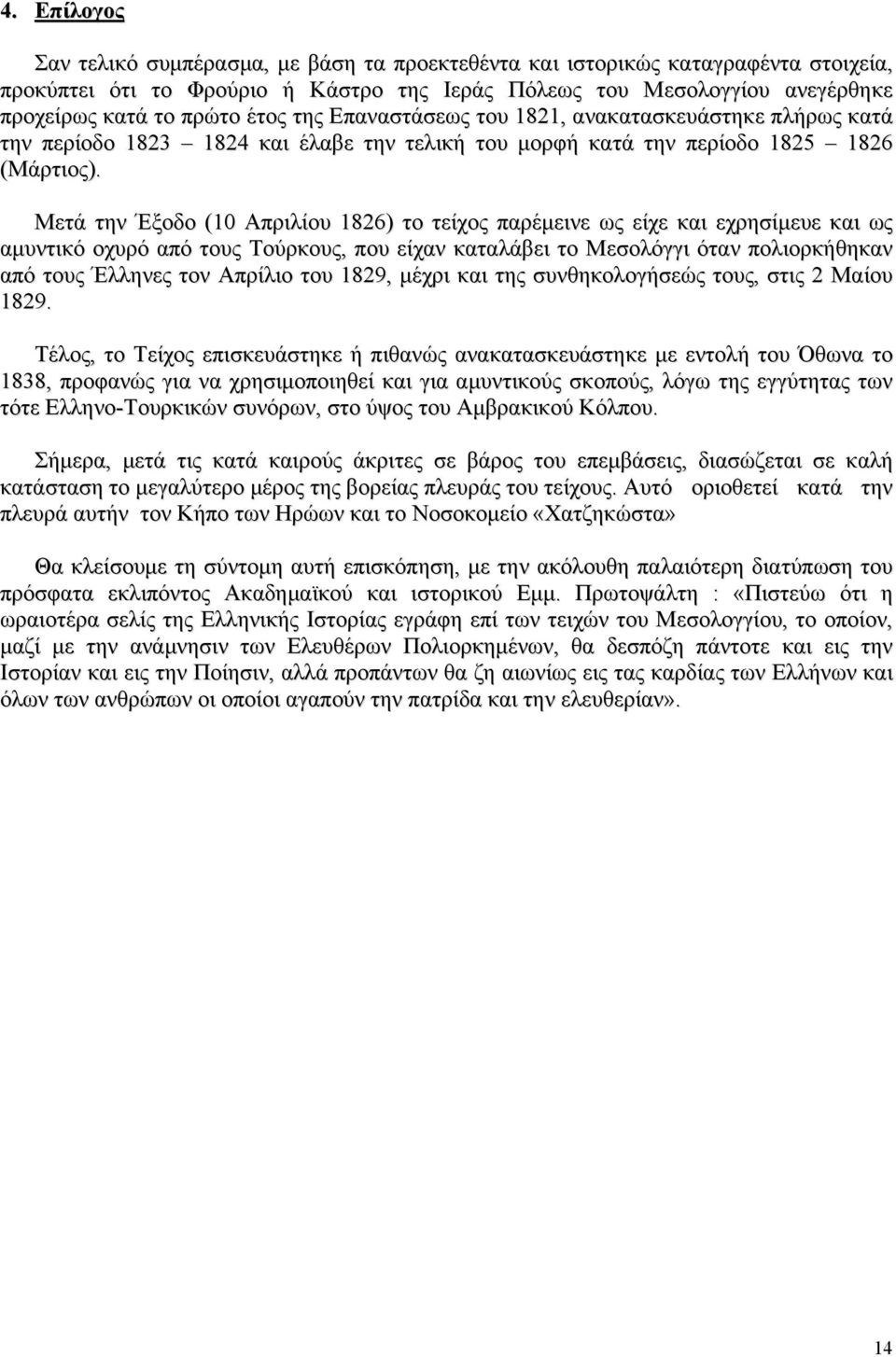 4. Επίλογος

Σαν τελικό συμπέρασμα, με βάση τα προεκτεθέντα και ιστορικώς καταγραφέντα στοιχεία, προκύπτει ότι το Φρούριο ή Κάστρο της Ιεράς Πόλεως του Μεσολογγίου ανεγέρθηκε προχείρως κατά το πρώτο έτος της Επαναστάσεως του 1821, ανακατασκευάστηκε πλήρως κατά την περίοδο 1823 – 1824 και έλαβε την τελική του μορφή κατά την περίοδο 1825 – 1826 (Μάρτιος).

Μετά την Έξοδο (10 Απριλίου 1826) το τείχος παρέμεινε ως είχε και εχρησίμευε και ως αμυντικό οχυρό από τους Τούρκους, που είχαν καταλάβει το Μεσολόγγι όταν πολιορκήθηκαν από τους Έλληνες τον Απρίλιο του 1829, μέχρι και της συνθηκολογήσεώς τους, στις 2 Μαίου 1829.

Τέλος, το Τείχος επισκευάστηκε ή πιθανώς ανακατασκευάστηκε με εντολή του Όθωνα το 1838, προφανώς για να χρησιμοποιηθεί και για αμυντικούς σκοπούς, λόγω της εγγύτητας των τότε Ελληνο-Τουρκικών συνόρων, στο ύψος του Αμβρακικού Κόλπου.

Σήμερα, μετά τις κατά καιρούς άκριτες σε βάρος του επεμβάσεις, διασώζεται σε καλή κατάσταση το μεγαλύτερο μέρος της βορείας πλευράς του τείχους. Αυτό οριοθετεί κατά την πλευρά αυτήν τον Κήπο των Ηρώων και το Νοσοκομείο «Χατζηκώστα»

Θα κλείσουμε τη σύντομη αυτή επισκόπηση, με την ακόλουθη παλαιότερη διατύπωση του πρόσφατα εκλιπόντος Ακαδημαϊκού και ιστορικού Εμμ. Πρωτοψάλτη : «Πιστεύω ότι η ωραιοτέρα σελίς της Ελληνικής Ιστορίας εγράφη επί των τειχών του Μεσολογγίου, το οποίον, μαζί με την ανάμνησιν των Ελευθέρων Πολιορκημένων, θα δεσπόζη πάντοτε και εις την Ιστορίαν και εις την Ποίησιν, αλλά προπάντων θα ζη αιωνίως εις τας καρδίας των Ελλήνων και όλων των ανθρώπων οι οποίοι αγαπούν την πατρίδα και την ελευθερίαν».

14